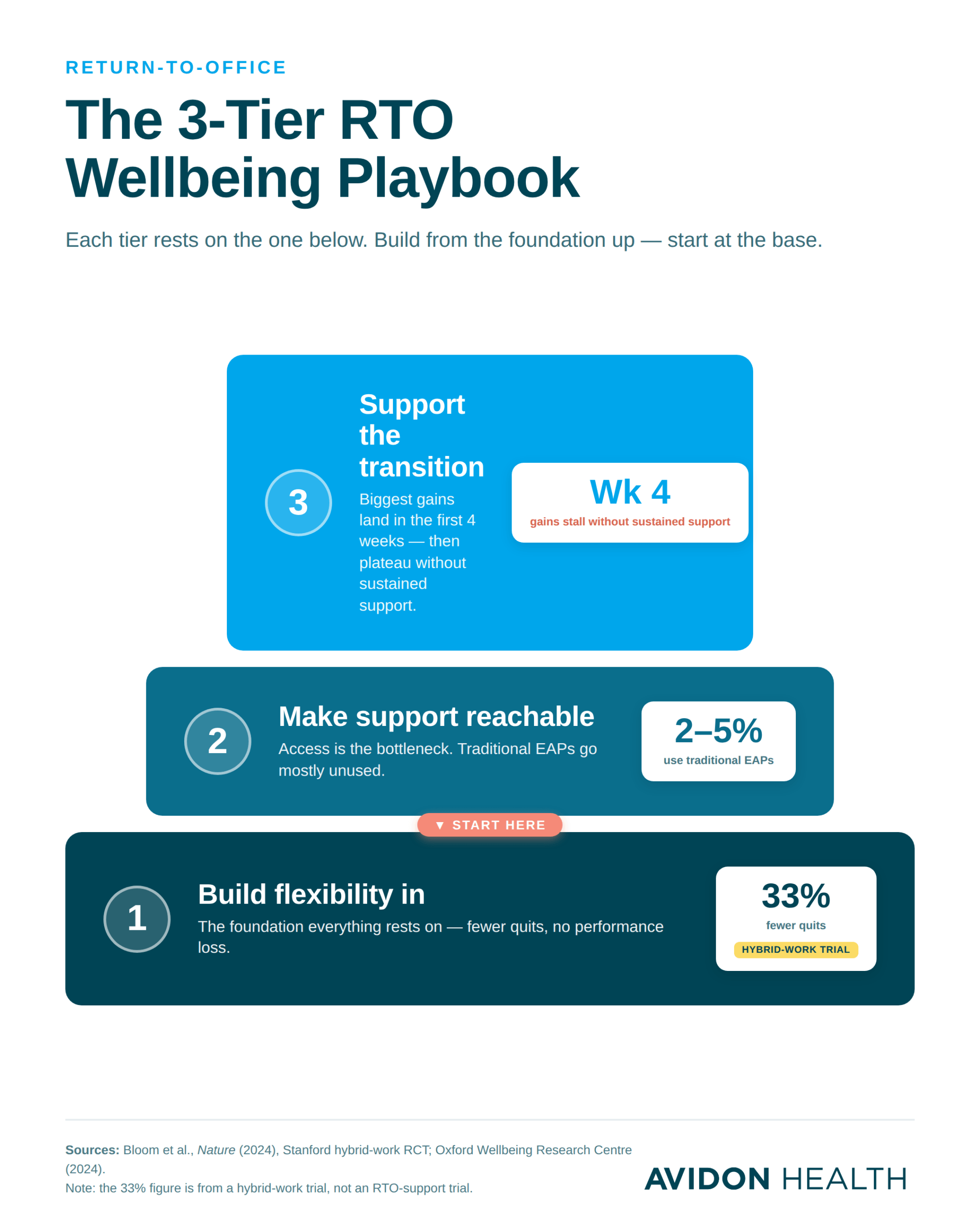 RETURN-TO-OFFICE

The 3-Tier RTO Wellbeing Playbook

Each tier rests on the one below. Build from the foundation up — start at the base.

3

Support the transition

Biggest gains land in the first 4 weeks — then plateau without sustained support.

Wk 4
gains stall without sustained support

2

Make support reachable

Access is the bottleneck. Traditional EAPs go mostly unused.

2–5%
use traditional EAPs

▼ START HERE

1

Build flexibility in

The foundation everything rests on — fewer quits, no performance loss.

33%
fewer quits
HYBRID-WORK TRIAL

Sources: Bloom et al., Nature (2024), Stanford hybrid-work RCT; Oxford Wellbeing Research Centre (2024).
Note: the 33% figure is from a hybrid-work trial, not an RTO-support trial.

AVIDON HEALTH